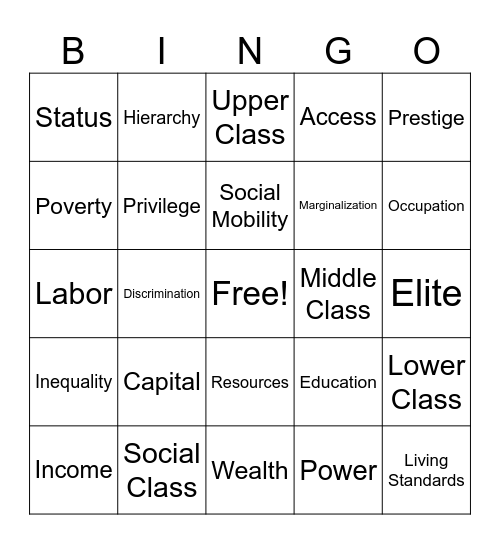 | B | I | N | G | O |
|---|---|---|---|---|
| Status | Hierarchy | Upper Class | Access | Prestige |
| Poverty | Privilege | Social Mobility | Marginalization | Occupation |
| Labor | Discrimination | Free! | Middle Class | Elite |
| Inequality | Capital | Resources | Education | Lower Class |
| Income | Social Class | Wealth | Power | Living Standards |